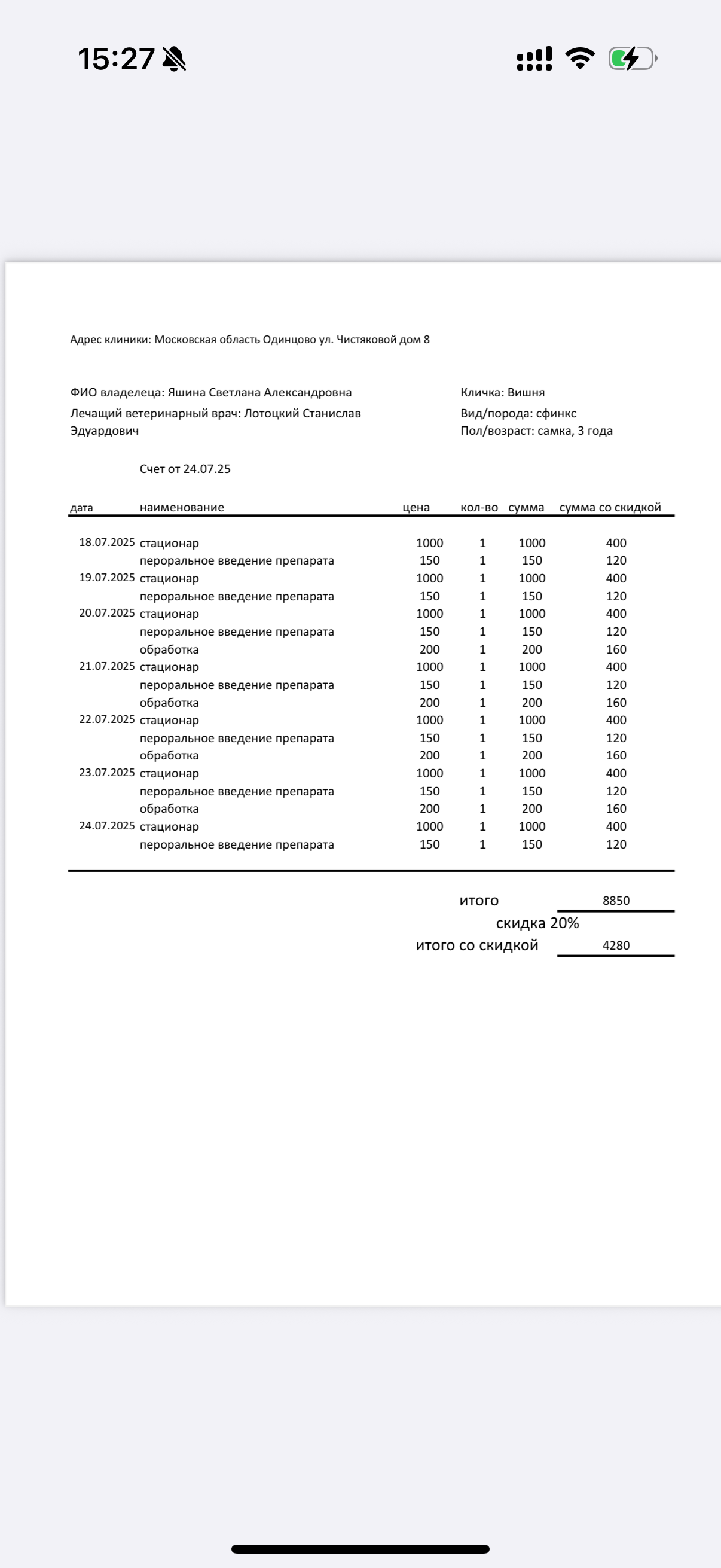 15:27

Адрес клиники: Московская область Одинцово ул. Чистяковой дом 8

ФИО владелеца: Яшина Светлана Александровна
Лечащий ветеринарный врач: Лотоцкий Станислав Эдуардович

Кличка: Вишня
Вид/порода: сфинкс
Пол/возраст: самка, 3 года

Счет от 24.07.25

| дата | наименование | цена | кол-во | сумма | сумма со скидкой |
|---|---|---|---|---|---|
| 18.07.2025 | стационар | 1000 | 1 | 1000 | 400 |
| | пероральное введение препарата | 150 | 1 | 150 | 120 |
| 19.07.2025 | стационар | 1000 | 1 | 1000 | 400 |
| | пероральное введение препарата | 150 | 1 | 150 | 120 |
| 20.07.2025 | стационар | 1000 | 1 | 1000 | 400 |
| | пероральное введение препарата | 150 | 1 | 150 | 120 |
| | обработка | 200 | 1 | 200 | 160 |
| 21.07.2025 | стационар | 1000 | 1 | 1000 | 400 |
| | пероральное введение препарата | 150 | 1 | 150 | 120 |
| | обработка | 200 | 1 | 200 | 160 |
| 22.07.2025 | стационар | 1000 | 1 | 1000 | 400 |
| | пероральное введение препарата | 150 | 1 | 150 | 120 |
| | обработка | 200 | 1 | 200 | 160 |
| 23.07.2025 | стационар | 1000 | 1 | 1000 | 400 |
| | пероральное введение препарата | 150 | 1 | 150 | 120 |
| | обработка | 200 | 1 | 200 | 160 |
| 24.07.2025 | стационар | 1000 | 1 | 1000 | 400 |
| | пероральное введение препарата | 150 | 1 | 150 | 120 |

итого 8850
скидка 20%
итого со скидкой 4280